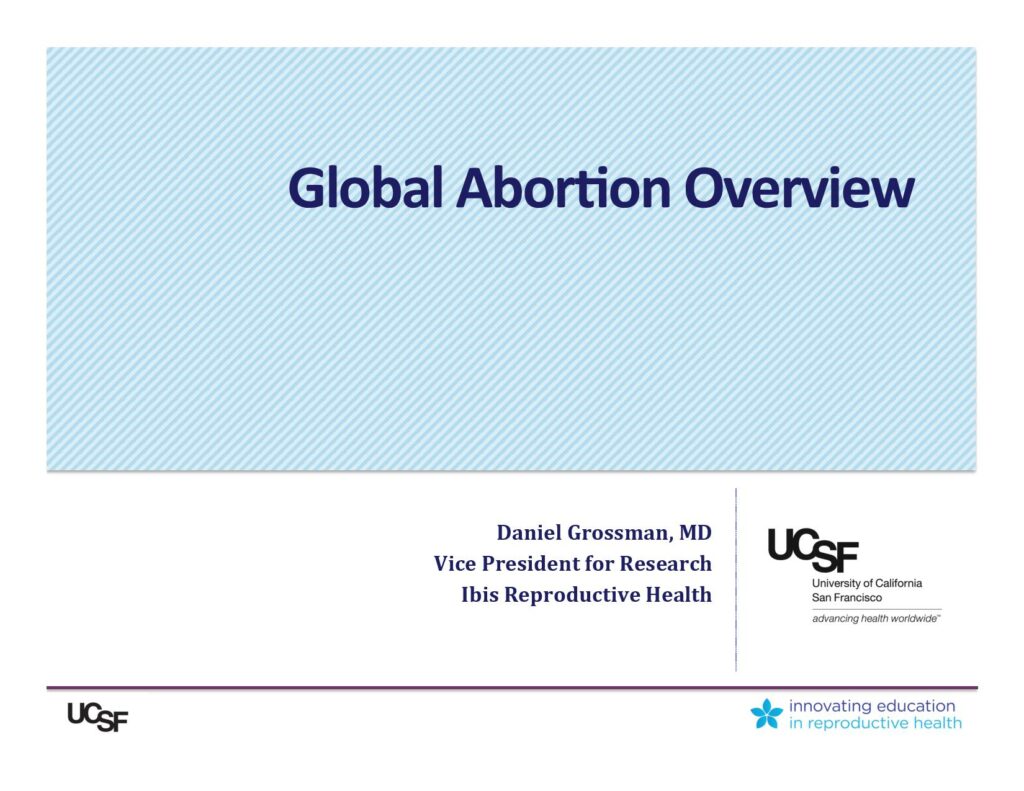 Global Abortion Overview

Daniel Grossman, MD
Vice President for Research
Ibis Reproductive Health

UCSF
University of California
San Francisco
advancing health worldwide™

UCSF

innovating education
in reproductive health